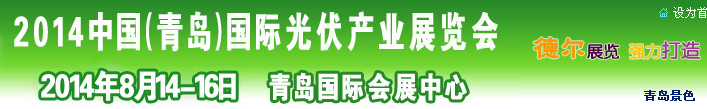 2014中国(青岛)国际光伏产业展览会

2014年8月14-16日 青岛国际会展中心

设为首

德尔展览 强力打造

青岛景色